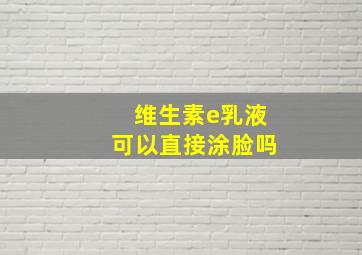 维生素e乳液
可以直接涂脸吗